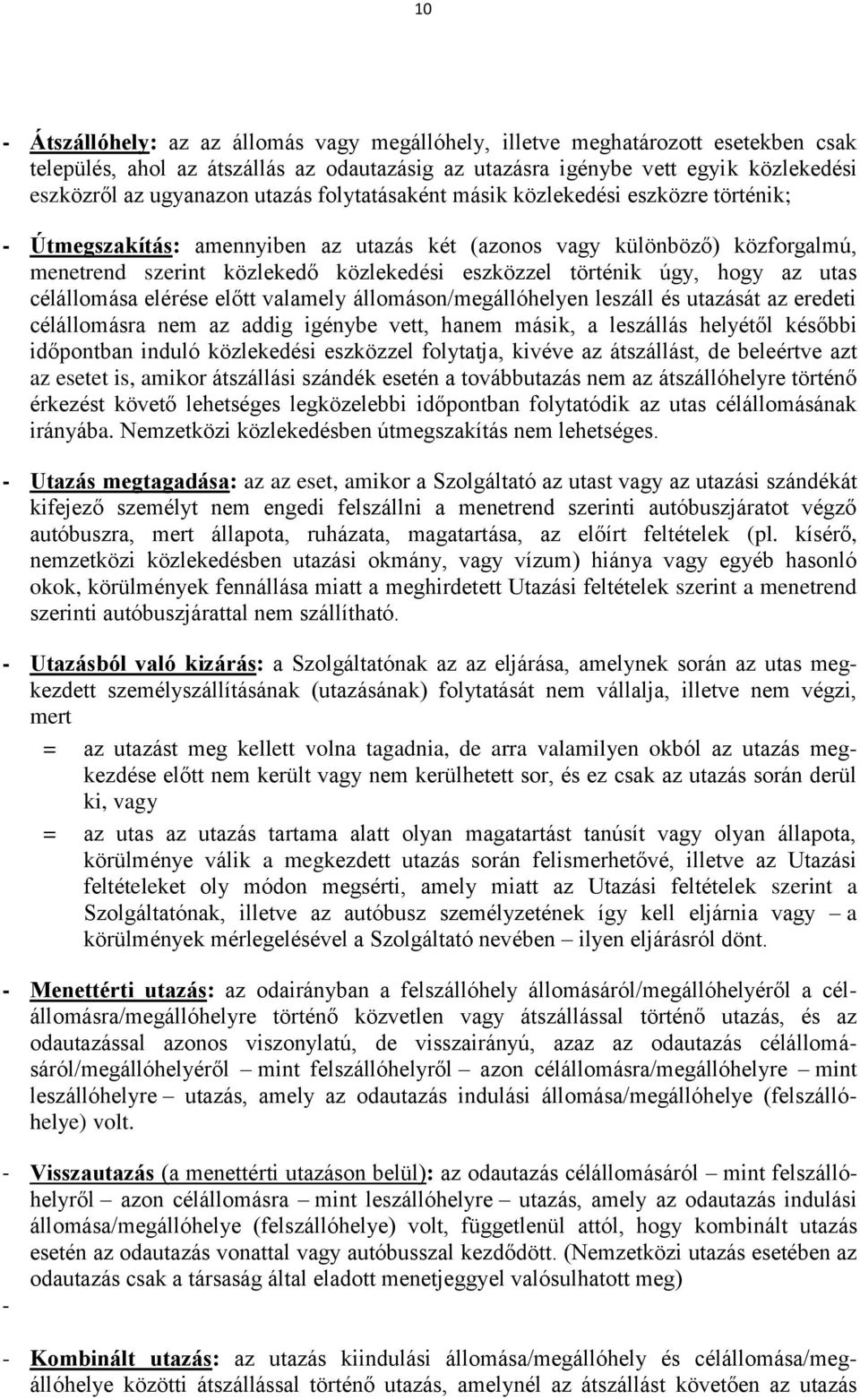 10

- Átszállóhely: az az állomás vagy megállóhely, illetve meghatározott esetekben csak település, ahol az átszállás az odautazásig az utazásra igénybe vett egyik közlekedési eszközről az ugyanazon utazás folytatásaként másik közlekedési eszközre történik;

- Útmegszakítás: amennyiben az utazás két (azonos vagy különböző) közforgalmú, menetrend szerint közlekedő közlekedési eszközzel történik úgy, hogy az utas célállomása elérése előtt valamely állomáson/megállóhelyen leszáll és utazását az eredeti célállomásra nem az addig igénybe vett, hanem másik, a leszállás helyétől későbbi időpontban induló közlekedési eszközzel folytatja, kivéve az átszállást, de beleértve azt az esetet is, amikor átszállási szándék esetén a továbbutazás nem az átszállóhelyre történő érkezést követő lehetséges legközelebbi időpontban folytatódik az utas célállomásának irányába. Nemzetközi közlekedésben útmegszakítás nem lehetséges.

- Utazás megtagadása: az az eset, amikor a Szolgáltató az utast vagy az utazási szándékát kifejező személyt nem engedi felszállni a menetrend szerinti autóbuszjáratot végző autóbuszra, mert állapota, ruházata, magatartása, az előírt feltételek (pl. kísérő, nemzetközi közlekedésben utazási okmány, vagy vízum) hiánya vagy egyéb hasonló okok, körülmények fennállása miatt a meghirdetett Utazási feltételek szerint a menetrend szerinti autóbuszjárattal nem szállítható.

- Utazásból való kizárás: a Szolgáltatónak az az eljárása, amelynek során az utas megkezdett személyszállításának (utazásának) folytatását nem vállalja, illetve nem végzi, mert

= az utazást meg kellett volna tagadnia, de arra valamilyen okból az utazás megkezdése előtt nem került vagy nem kerülhetett sor, és ez csak az utazás során derül ki, vagy

= az utas az utazás tartama alatt olyan magatartást tanúsít vagy olyan állapota, körülménye válik a megkezdett utazás során felismerhetővé, illetve az Utazási feltételeket oly módon megsérti, amely miatt az Utazási feltételek szerint a Szolgáltatónak, illetve az autóbusz személyzetének így kell eljárnia vagy – a körülmények mérlegelésével a Szolgáltató nevében – ilyen eljárásról dönt.

- Menettérti utazás: az odairányban a felszállóhely állomásáról/megállóhelyéről a célállomásra/megállóhelyre történő közvetlen vagy átszállással történő utazás, és az odautazással azonos viszonylatú, de visszairányú, azaz az odautazás célállomásáról/megállóhelyéről – mint felszállóhelyről – azon célállomásra/megállóhelyre – mint leszállóhelyre – utazás, amely az odautazás indulási állomása/megállóhelye (felszállóhelye) volt.

- Visszautazás (a menettérti utazáson belül): az odautazás célállomásáról – mint felszállóhelyről – azon célállomásra – mint leszállóhelyre – utazás, amely az odautazás indulási állomása/megállóhelye (felszállóhelye) volt, függetlenül attól, hogy kombinált utazás esetén az odautazás vonattal vagy autóbusszal kezdődött. (Nemzetközi utazás esetében az odautazás csak a társaság által eladott menetjeggyel valósulhatott meg)
-

- Kombinált utazás: az utazás kiindulási állomása/megállóhely és célállomása/megállóhelye közötti átszállással történő utazás, amelynél az átszállást követően az utazás